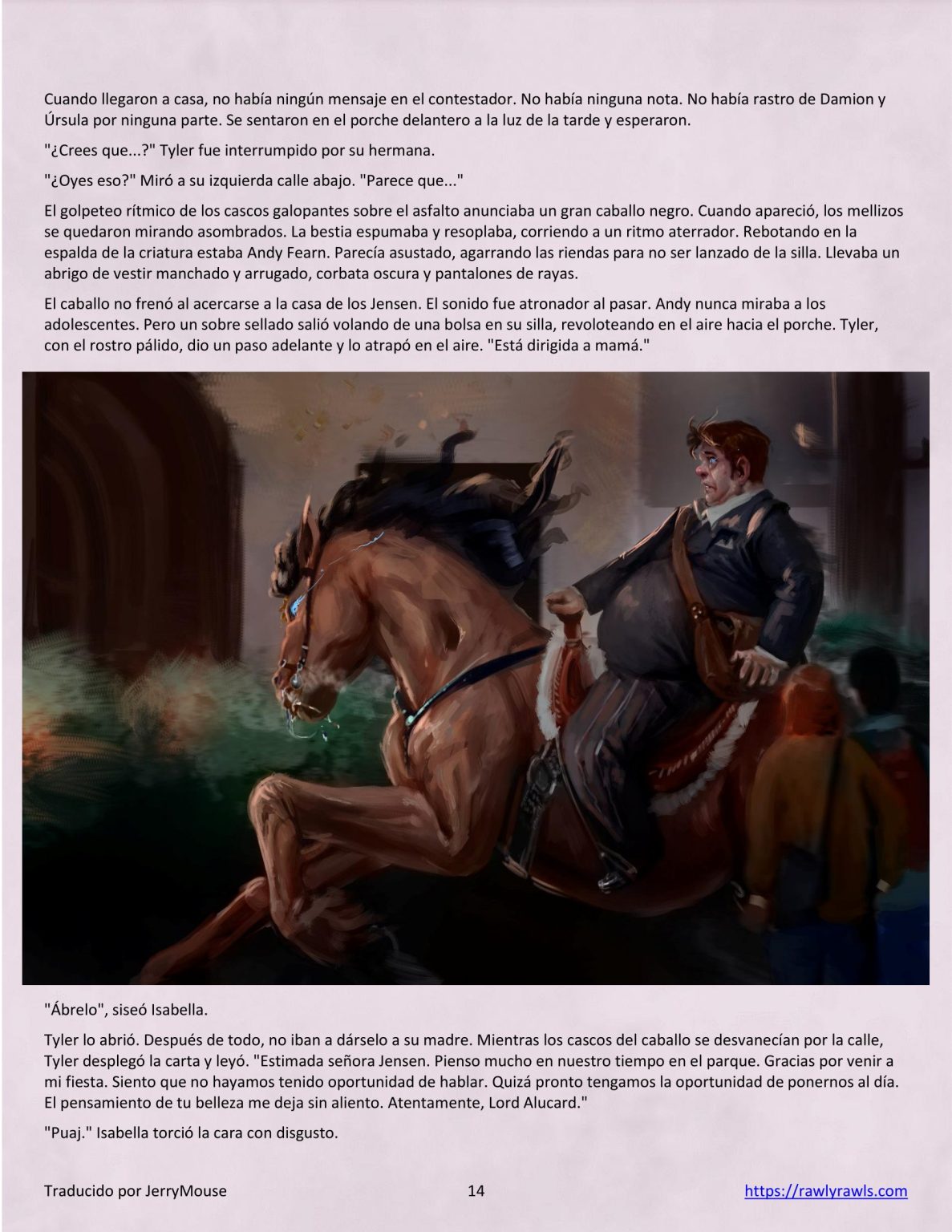 Cuando llegaron a casa, no había ningún mensaje en el contestador. No había ninguna nota. No había rastro de Damion y Úrsula por ninguna parte. Se sentaron en el porche delantero a la luz de la tarde y esperaron.

"¿Crees que...?" Tyler fue interrumpido por su hermana.

"¿Oyes eso?" Miró a su izquierda calle abajo. "Parece que..."

El golpeteo rítmico de los cascos galopantes sobre el asfalto anunciaba un gran caballo negro. Cuando apareció, los mellizos se quedaron mirando asombrados. La bestia espumaba y resoplaba, corriendo a un ritmo aterrador. Rebotando en la espalda de la criatura estaba Andy Fearn. Parecía asustado, agarrando las riendas para no ser lanzado de la silla. Llevaba un abrigo de vestir manchado y arrugado, corbata oscura y pantalones de rayas.

El caballo no frenó al acercarse a la casa de los Jensen. El sonido fue atronador al pasar. Andy nunca miraba a los adolescentes. Pero un sobre sellado salió volando de una bolsa en su silla, revoloteando en el aire hacia el porche. Tyler, con el rostro pálido, dio un paso adelante y lo atrapó en el aire. "Está dirigida a mamá."

"Ábrelo", siseó Isabella.

Tyler lo abrió. Después de todo, no iban a dárselo a su madre. Mientras los cascos del caballo se desvanecían por la calle, Tyler desplegó la carta y leyó. "Estimada señora Jensen. Pienso mucho en nuestro tiempo en el parque. Gracias por venir a mi fiesta. Siento que no hayamos tenido oportunidad de hablar. Quizá pronto tengamos la oportunidad de ponernos al día. El pensamiento de tu belleza me deja sin aliento. Atentamente, Lord Alucard."

"Puaj." Isabella torció la cara con disgusto.

Traducido por JerryMouse 14 https://rawlyrawls.com